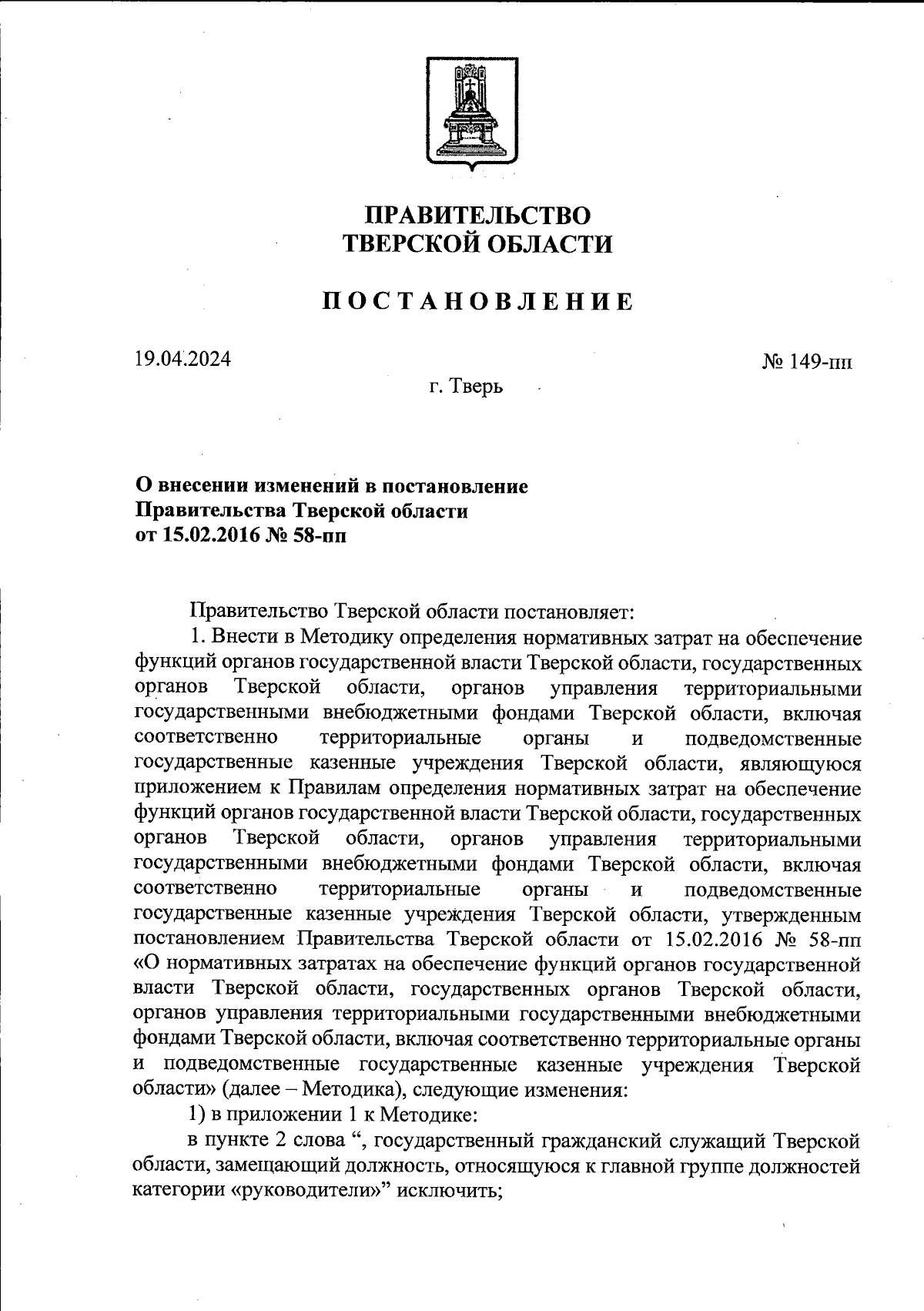 ПРАВИТЕЛЬСТВО
ТВЕРСКОЙ ОБЛАСТИ

ПОСТАНОВЛЕНИЕ

19.04.2024

№ 149-пп

г. Тверь

О внесении изменений в постановление Правительства Тверской области от 15.02.2016 № 58-пп

Правительство Тверской области постановляет:

1. Внести в Методику определения нормативных затрат на обеспечение функций органов государственной власти Тверской области, государственных органов Тверской области, органов управления территориальными государственными внебюджетными фондами Тверской области, включая соответственно территориальные органы и подведомственные государственные казенные учреждения Тверской области, являющуюся приложением к Правилам определения нормативных затрат на обеспечение функций органов государственной власти Тверской области, государственных органов Тверской области, органов управления территориальными государственными внебюджетными фондами Тверской области, включая соответственно территориальные органы и подведомственные государственные казенные учреждения Тверской области, утвержденным постановлением Правительства Тверской области от 15.02.2016 № 58-пп «О нормативных затратах на обеспечение функций органов государственной власти Тверской области, государственных органов Тверской области, органов управления территориальными государственными внебюджетными фондами Тверской области, включая соответственно территориальные органы и подведомственные государственные казенные учреждения Тверской области» (далее – Методика), следующие изменения:

1) в приложении 1 к Методике:

в пункте 2 слова “, государственный гражданский служащий Тверской области, замещающий должность, относящуюся к главной группе должностей категории «руководители»” исключить;